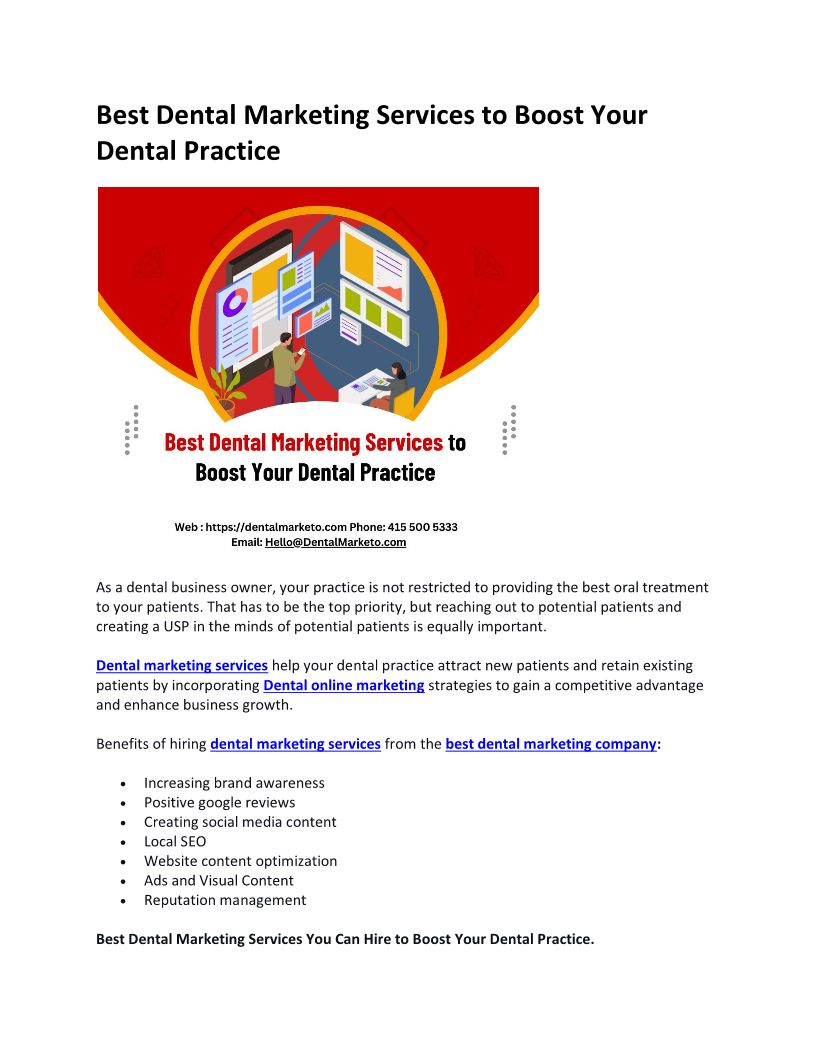 Best Dental Marketing Services to Boost Your Dental Practice

Best Dental Marketing Services to Boost Your Dental Practice

Web : https://dentalmarketo.com Phone: 415 500 5333
Email: Hello@DentalMarketo.com

As a dental business owner, your practice is not restricted to providing the best oral treatment to your patients. That has to be the top priority, but reaching out to potential patients and creating a USP in the minds of potential patients is equally important.

Dental marketing services help your dental practice attract new patients and retain existing patients by incorporating Dental online marketing strategies to gain a competitive advantage and enhance business growth.

Benefits of hiring dental marketing services from the best dental marketing company:

• Increasing brand awareness
• Positive google reviews
• Creating social media content
• Local SEO
• Website content optimization
• Ads and Visual Content
• Reputation management

Best Dental Marketing Services You Can Hire to Boost Your Dental Practice.